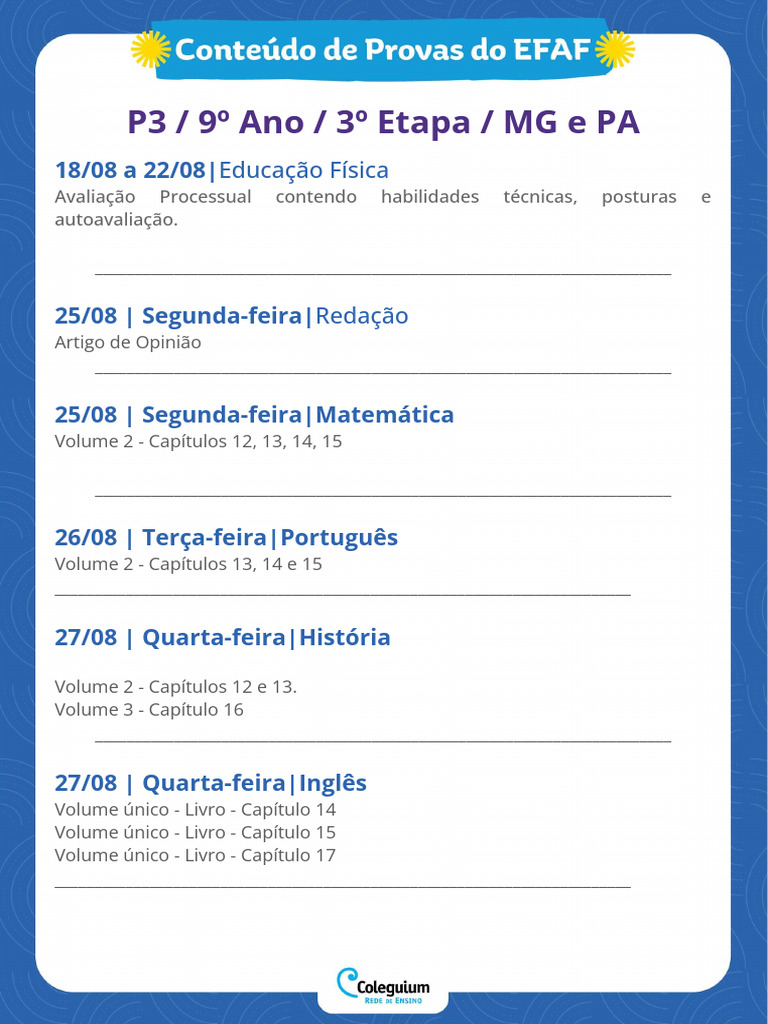 Conteúdo de Provas do EFAF

P3 / 9º Ano / 3º Etapa / MG e PA

18/08 a 22/08|Educação Física
Avaliação Processual contendo habilidades técnicas, posturas e autoavaliação.

25/08 | Segunda-feira|Redação
Artigo de Opinião

25/08 | Segunda-feira|Matemática
Volume 2 - Capítulos 12, 13, 14, 15

26/08 | Terça-feira|Português
Volume 2 - Capítulos 13, 14 e 15

27/08 | Quarta-feira|História

Volume 2 - Capítulos 12 e 13.
Volume 3 - Capítulo 16

27/08 | Quarta-feira|Inglês
Volume único - Livro - Capítulo 14
Volume único - Livro - Capítulo 15
Volume único - Livro - Capítulo 17

Coleguium
REDE DE ENSINO